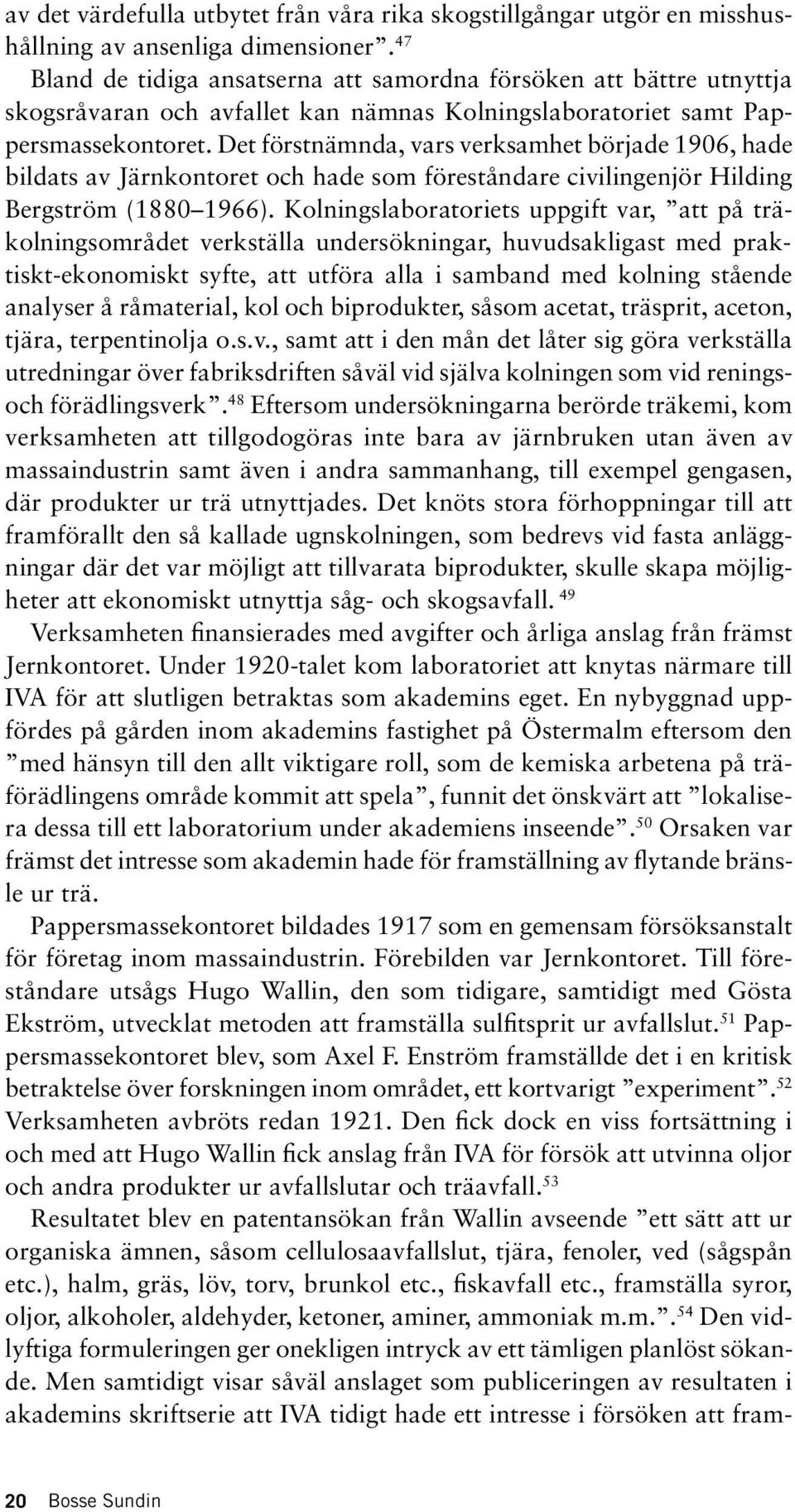 av det värdefulla utbytet från våra rika skogstillgångar utgör en misshushållning av ansenliga dimensioner”.$^{47}$

Bland de tidiga ansatserna att samordna försöken att bättre utnyttja skogsråvaran och avfallet kan nämnas Kolningslaboratoriet samt Pappersmassekontoret. Det förstnämnda, vars verksamhet började 1906, hade bildats av Järnkontoret och hade som föreståndare civilingenjör Hilding Bergström (1880–1966). Kolningslaboratoriets uppgift var, ”att på träkolningsområdet verkställa undersökningar, huvudsakligast med praktiskt-ekonomiskt syfte, att utföra alla i samband med kolning stående analyser å råmaterial, kol och biprodukter, såsom acetat, träsprit, aceton, tjära, terpentinolja o.s.v., samt att i den mån det låter sig göra verkställa utredningar över fabriksdriften såväl vid själva kolningen som vid renings- och förädlingsverk”.$^{48}$ Eftersom undersökningarna berörde träkemi, kom verksamheten att tillgodogöras inte bara av järnbruken utan även av massaindustrin samt även i andra sammanhang, till exempel gengasen, där produkter ur trä utnyttjades. Det knöts stora förhoppningar till att framförallt den så kallade ugnskolningen, som bedrevs vid fasta anläggningar där det var möjligt att tillvarata biprodukter, skulle skapa möjligheter att ekonomiskt utnyttja såg- och skogsavfall. $^{49}$

Verksamheten finansierades med avgifter och årliga anslag från främst Jernkontoret. Under 1920-talet kom laboratoriet att knytas närmare till IVA för att slutligen betraktas som akademins eget. En nybyggnad uppfördes på gården inom akademins fastighet på Östermalm eftersom den ”med hänsyn till den allt viktigare roll, som de kemiska arbetena på träförädlingens område kommit att spela”, funnit det önskvärt att ”lokalisera dessa till ett laboratorium under akademiens inseende”.$^{50}$ Orsaken var främst det intresse som akademin hade för framställning av flytande bränsle ur trä.

Pappersmassekontoret bildades 1917 som en gemensam försöksanstalt för företag inom massaindustrin. Förebilden var Jernkontoret. Till föreståndare utsågs Hugo Wallin, den som tidigare, samtidigt med Gösta Ekström, utvecklat metoden att framställa sulfitsprit ur avfallslut.$^{51}$ Pappersmassekontoret blev, som Axel F. Enström framställde det i en kritisk betraktelse över forskningen inom området, ett kortvarigt ”experiment”.$^{52}$ Verksamheten avbröts redan 1921. Den fick dock en viss fortsättning i och med att Hugo Wallin fick anslag från IVA för försök att utvinna oljor och andra produkter ur avfallslutar och träavfall.$^{53}$

Resultatet blev en patentansökan från Wallin avseende ”ett sätt att ur organiska ämnen, såsom cellulosaavfallslut, tjära, fenoler, ved (sågspån etc.), halm, gräs, löv, torv, brunkol etc., fiskavfall etc., framställa syror, oljor, alkoholer, aldehyder, ketoner, aminer, ammoniak m.m.”.$^{54}$ Den vidlyftiga formuleringen ger onekligen intryck av ett tämligen planlöst sökande. Men samtidigt visar såväl anslaget som publiceringen av resultaten i akademins skriftserie att IVA tidigt hade ett intresse i försöken att fram-

20 Bosse Sundin